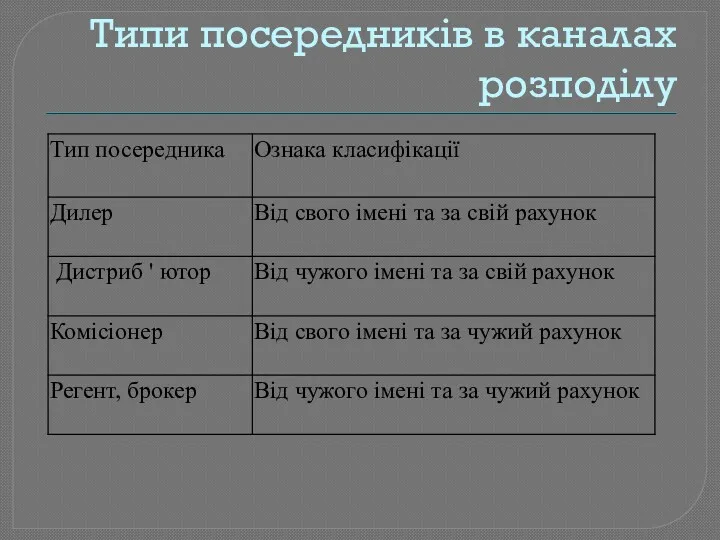 Типи посередників в каналах розподілу

| Тип посередника | Ознака класифікації |
|---|---|
| Дилер | Від свого імені та за свій рахунок |
| Дистриб ' ютор | Від чужого імені та за свій рахунок |
| Комісіонер | Від свого імені та за чужий рахунок |
| Регент, брокер | Від чужого імені та за чужий рахунок |